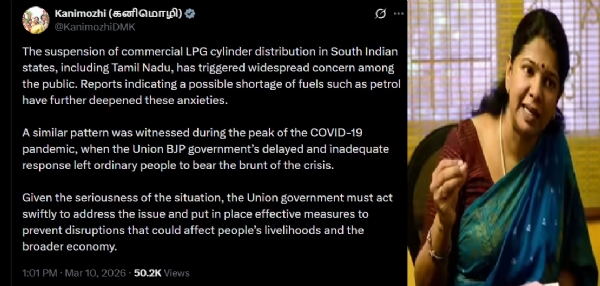 Kanimozhi (கனிமொழி)
@KanimozhiDMK

The suspension of commercial LPG cylinder distribution in South Indian states, including Tamil Nadu, has triggered widespread concern among the public. Reports indicating a possible shortage of fuels such as petrol have further deepened these anxieties.

A similar pattern was witnessed during the peak of the COVID-19 pandemic, when the Union BJP government's delayed and inadequate response left ordinary people to bear the brunt of the crisis.

Given the seriousness of the situation, the Union government must act swiftly to address the issue and put in place effective measures to prevent disruptions that could affect people's livelihoods and the broader economy.

1:01 PM · Mar 10, 2026 · 50.2K Views